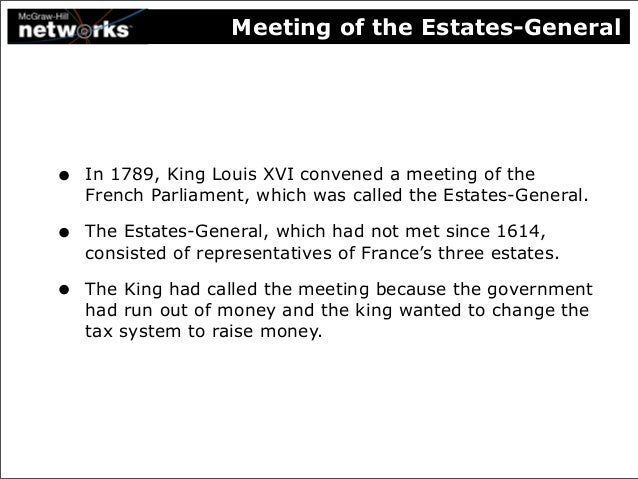 McGraw-Hill
networks

Meeting of the Estates-General

• In 1789, King Louis XVI convened a meeting of the French Parliament, which was called the Estates-General.

• The Estates-General, which had not met since 1614, consisted of representatives of France's three estates.

• The King had called the meeting because the government had run out of money and the king wanted to change the tax system to raise money.